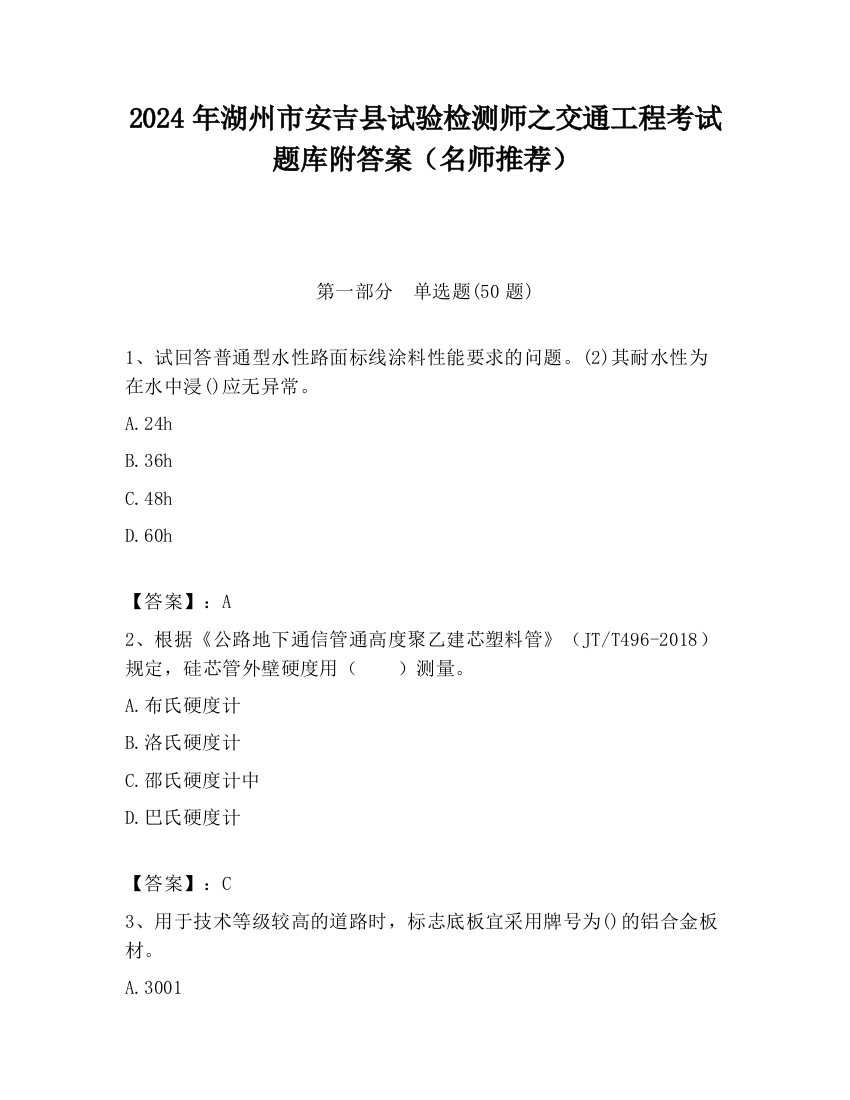 2024年湖州市安吉县试验检测师之交通工程考试题库附答案（名师推荐）

第一部分　单选题(50题)

1、试回答普通型水性路面标线涂料性能要求的问题。(2)其耐水性为在水中浸()应无异常。

A.24h

B.36h

C.48h

D.60h

【答案】：A

2、根据《公路地下通信管通高度聚乙建芯塑料管》（JT/T496-2018）规定，硅芯管外壁硬度用（　　）测量。

A.布氏硬度计

B.洛氏硬度计

C.邵氏硬度计中

D.巴氏硬度计

【答案】：C

3、用于技术等级较高的道路时，标志底板宜采用牌号为()的铝合金板材。

A.3001